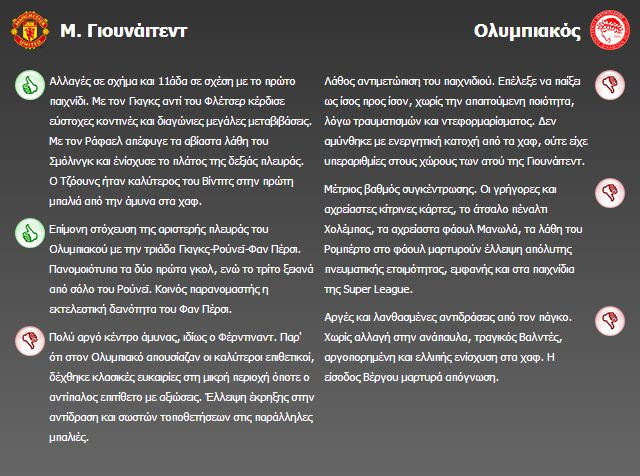 Μ. Γιουνάιτεντ

Αλλαγές σε σχήμα και 11άδα σε σχέση με το πρώτο παιχνίδι. Με τον Γκιγκς αντί του Φλέτσερ κέρδισε εύστοχες κοντινές και διαγώνιες μεγάλες μεταβιβάσεις. Με τον Ράφαελ απέφυγε τα αβίαστα λάθη του Σμόλινγκ και ενίσχυσε το πλάτος της δεξιάς πλευράς. Ο Τζόουνς ήταν καλύτερος του Βίντιτς στην πρώτη μπαλιά από την άμυνα στα χαφ.

Επίμονη στόχευση της αριστερής πλευράς του Ολυμπιακού με την τριάδα Γκιγκς-Ρούνεϊ-Φαν Πέρσι. Πανομοιότυπα τα δύο πρώτα γκολ, ενώ το τρίτο ξεκινά από σόλο του Ρούνεϊ. Κοινός παρανομαστής η εκτελεστική δεινότητα του Φαν Πέρσι.

Πολύ αργό κέντρο άμυνας, ιδίως ο Φέρντιναντ. Παρ' ότι στον Ολυμπιακό απουσίαζαν οι καλύτεροι επιθετικοί, δέχθηκε κλασικές ευκαιρίες στη μικρή περιοχή όποτε ο αντίπαλος επιτίθετο με αξιώσεις. Έλλειψη έκρηξης στην αντίδραση και σωστών τοποθετήσεων στις παράλληλες μπαλιές.

Ολυμπιακός

Λάθος αντιμετώπιση του παιχνιδιού. Επέλεξε να παίξει ως ίσος προς ίσον, χωρίς την απαιτούμενη ποιότητα, λόγω τραυματισμών και ντεφορμαρίσματος. Δεν αμύνθηκε με ενεργητική κατοχή από τα χαφ, ούτε είχε υπεραριθμίες στους χώρους των ατού της Γιουνάιτεντ.

Μέτριος βαθμός συγκέντρωσης. Οι γρήγορες και αχρείαστες κίτρινες κάρτες, το άτσαλο πέναλτι Χολέμπας, τα αχρείαστα φάουλ Μανωλά, τα λάθη του Ρομπέρτο στο φάουλ μαρτυρούν έλλειψη απόλυτης πνευματικής ετοιμότητας, εμφανής και στα παιχνίδια της Super League.

Αργές και λανθασμένες αντιδράσεις από τον πάγκο. Χωρίς αλλαγή στην ανάπαυλα, τραγικός Βαλντές, αργοπορημένη και ελλιπής ενίσχυση στα χαφ. Η είσοδος Βέργου μαρτυρά απόγνωση.